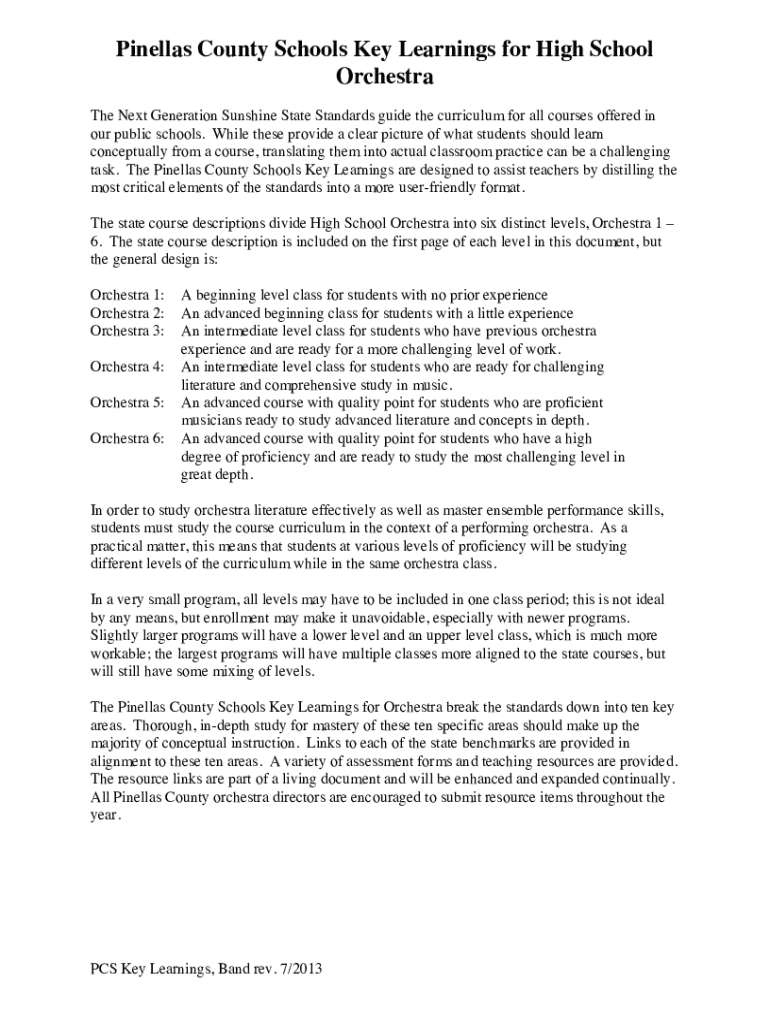 Pinellas County Schools Key Learnings for High School Orchestra

The Next Generation Sunshine State Standards guide the curriculum for all courses offered in our public schools. While these provide a clear picture of what students should learn conceptually from a course, translating them into actual classroom practice can be a challenging task. The Pinellas County Schools Key Learnings are designed to assist teachers by distilling the most critical elements of the standards into a more user-friendly format.

The state course descriptions divide High School Orchestra into six distinct levels, Orchestra 1 – 6. The state course description is included on the first page of each level in this document, but the general design is:

Orchestra 1: A beginning level class for students with no prior experience
Orchestra 2: An advanced beginning class for students with a little experience
Orchestra 3: An intermediate level class for students who have previous orchestra experience and are ready for a more challenging level of work.
Orchestra 4: An intermediate level class for students who are ready for challenging literature and comprehensive study in music.
Orchestra 5: An advanced course with quality point for students who are proficient musicians ready to study advanced literature and concepts in depth.
Orchestra 6: An advanced course with quality point for students who have a high degree of proficiency and are ready to study the most challenging level in great depth.

In order to study orchestra literature effectively as well as master ensemble performance skills, students must study the course curriculum in the context of a performing orchestra. As a practical matter, this means that students at various levels of proficiency will be studying different levels of the curriculum while in the same orchestra class.

In a very small program, all levels may have to be included in one class period; this is not ideal by any means, but enrollment may make it unavoidable, especially with newer programs. Slightly larger programs will have a lower level and an upper level class, which is much more workable; the largest programs will have multiple classes more aligned to the state courses, but will still have some mixing of levels.

The Pinellas County Schools Key Learnings for Orchestra break the standards down into ten key areas. Thorough, in-depth study for mastery of these ten specific areas should make up the majority of conceptual instruction. Links to each of the state benchmarks are provided in alignment to these ten areas. A variety of assessment forms and teaching resources are provided. The resource links are part of a living document and will be enhanced and expanded continually. All Pinellas County orchestra directors are encouraged to submit resource items throughout the year.

PCS Key Learnings, Band rev. 7/2013